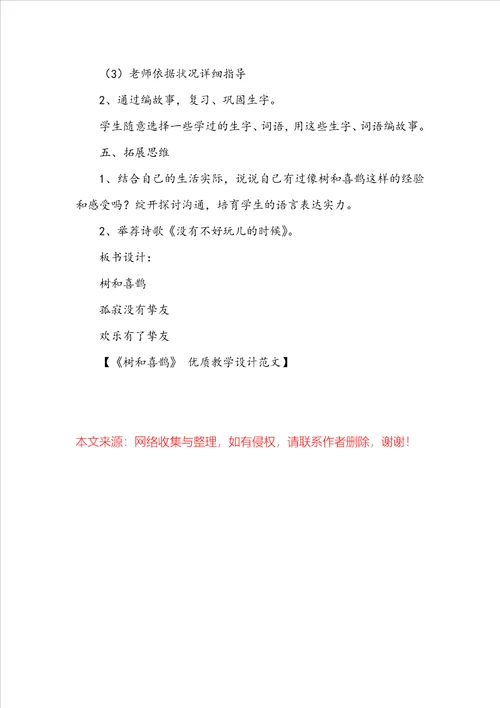 （3）老师依据状况详细指导

2、通过编故事，复习、巩固生字。

学生随意选择一些学过的生字、词语，用这些生字、词语编故事。

五、拓展思维

1、结合自己的生活实际，说说自己有过像树和喜鹊这样的经验和感受吗？绽开探讨沟通，培育学生的语言表达实力。

2、举荐诗歌《没有不好玩儿的时候》。

板书设计：

树和喜鹊

孤寂没有挚友

欢乐有了挚友

【《树和喜鹊》 优质教学设计范文】

本文来源：网络收集与整理，如有侵权，请联系作者删除，谢谢！